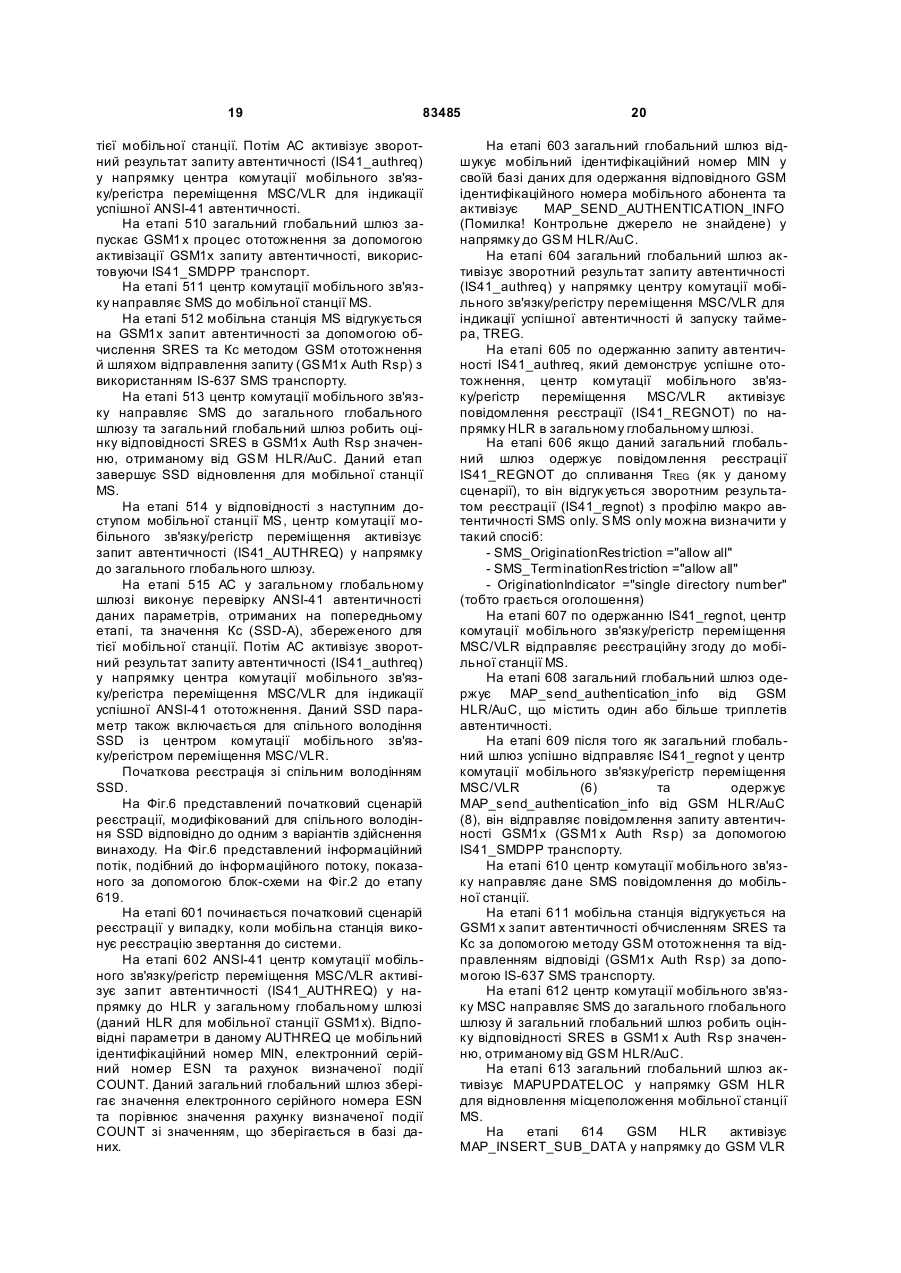 19 83485 20

тієї мобільної станції. Потім АС активізує зворотний результат запиту автентичності (IS41_authreq) у напрямку центра комутації мобільного зв'язку/регістра переміщення MSC/VLR для індикації успішної ANSI-41 автентичності.

На етапі 510 загальний глобальний шлюз запускає GSM1x процес ототожнення за допомогою активізації GSM1x запиту автентичності, використовуючи IS41_SMDPP транспорт.

На етапі 511 центр комутації мобільного зв'язку направляє SMS до мобільної станції MS.

На етапі 512 мобільна станція MS відгукується на GSM1x запит автентичності за допомогою обчислення SRES та Кс методом GSM ототожнення й шляхом відправлення запиту (GSM1x Auth Rsp) з використанням IS-637 SMS транспорту.

На етапі 513 центр комутації мобільного зв'язку направляє SMS до загального глобального шлюзу та загальний глобальний шлюз робить оцінку відповідності SRES в GSM1x Auth Rsp значенню, отриманому від GSM HLR/AuC. Даний етап завершує SSD відновлення для мобільної станції MS.

На етапі 514 у відповідності з наступним доступом мобільної станції MS, центр комутації мобільного зв'язку/регістр переміщення активізує запит автентичності (IS41_AUTHREQ) у напрямку до загального глобального шлюзу.

На етапі 515 АС у загальному глобальному шлюзі виконує перевірку ANSI-41 автентичності даних параметрів, отриманих на попередньому етапі, та значення Кс (SSD-A), збереженого для тієї мобільної станції. Потім АС активізує зворотний результат запиту автентичності (IS41_authreq) у напрямку центра комутації мобільного зв'язку/регістра переміщення MSC/VLR для індикації успішної ANSI-41 ототожнення. Даний SSD параметр також включається для спільного володіння SSD із центром комутації мобільного зв'язку/регістром переміщення MSC/VLR.

Початкова реєстрація зі спільним володінням SSD.

На Фіг.6 представлений початковий сценарій реєстрації, модифікований для спільного володіння SSD відповідно до одним з варіантів здійснення винаходу. На Фіг.6 представлений інформаційний потік, подібний до інформаційного потоку, показаного за допомогою блок-схеми на Фіг.2 до етапу 619.

На етапі 601 починається початковий сценарій реєстрації у випадку, коли мобільна станція виконує реєстрацію звертання до системи.

На етапі 602 ANSI-41 центр комутації мобільного зв'язку/регістр переміщення MSC/VLR активізує запит автентичності (IS41_AUTHREQ) у напрямку до HLR у загальному глобальному шлюзі (даний HLR для мобільної станції GSM1x). Відповідні параметри в даному AUTHREQ це мобільний ідентифікаційний номер MIN, електронний серійний номер ESN та рахунок визначеної події COUNT. Даний загальний глобальний шлюз зберігає значення електронного серійного номера ESN та порівнює значення рахунку визначеної події COUNT зі значенням, що зберігається в базі даних.

На етапі 603 загальний глобальний шлюз відшукує мобільний ідентифікаційний номер MIN у своїй базі даних для одержання відповідного GSM ідентифікаційного номера мобільного абонента та активізує MAP_SEND_AUTHENTICATION_INFO (Помилка! Контрольне джерело не знайдене) у напрямку до GSM HLR/AuC.

На етапі 604 загальний глобальний шлюз активізує зворотний результат запиту автентичності (IS41_authreq) у напрямку центру комутації мобільного зв'язку/регістру переміщення MSC/VLR для індикації успішної автентичності й запуску таймера, TREG.

На етапі 605 по одержанню запиту автентичності IS41_authreq, який демонструє успішне ототожнення, центр комутації мобільного зв'язку/регістр переміщення MSC/VLR активізує повідомлення реєстрації (IS41_REGNOT) по напрямку HLR в загальному глобальному шлюзі.

На етапі 606 якщо даний загальний глобальний шлюз одержує повідомлення реєстрації IS41_REGNOT до спливання $T_{REG}$ (як у даному сценарії), то він відгукується зворотним результатом реєстрації (IS41_regnot) з профілю макро автентичності SMS only. SMS only можна визначити у такий спосіб:

- SMS_OriginationRestriction ="allow all"
- SMS_TerminationRestriction ="allow all"
- OriginationIndicator ="single directory number" (тобто грається оголошення)

На етапі 607 по одержанню IS41_regnot, центр комутації мобільного зв'язку/регістр переміщення MSC/VLR відправляє реєстраційну згоду до мобільної станції MS.

На етапі 608 загальний глобальний шлюз одержує MAP_send_authentication_info від GSM HLR/AuC, що містить один або більше триплетів автентичності.

На етапі 609 після того як загальний глобальний шлюз успішно відправляє IS41_regnot у центр комутації мобільного зв'язку/регістр переміщення MSC/VLR (6) та одержує MAP_send_authentication_info від GSM HLR/AuC (8), він відправляє повідомлення запиту автентичності GSM1x (GSM1x Auth Rsp) за допомогою IS41_SMDPP транспорту.

На етапі 610 центр комутації мобільного зв'язку направляє дане SMS повідомлення до мобільної станції.

На етапі 611 мобільна станція відгукується на GSM1x запит автентичності обчисленням SRES та Кс за допомогою методу GSM ототожнення та відправленням відповіді (GSM1x Auth Rsp) за допомогою IS-637 SMS транспорту.

На етапі 612 центр комутації мобільного зв'язку MSC направляє SMS до загального глобального шлюзу й загальний глобальний шлюз робить оцінку відповідності SRES в GSM1x Auth Rsp значенню, отриманому від GSM HLR/AuC.

На етапі 613 загальний глобальний шлюз активізує MAPUPDATELOC у напрямку GSM HLR для відновлення місцеположення мобільної станції MS.

На етапі 614 GSM HLR активізує MAP_INSERT_SUB_DATA у напрямку до GSM VLR